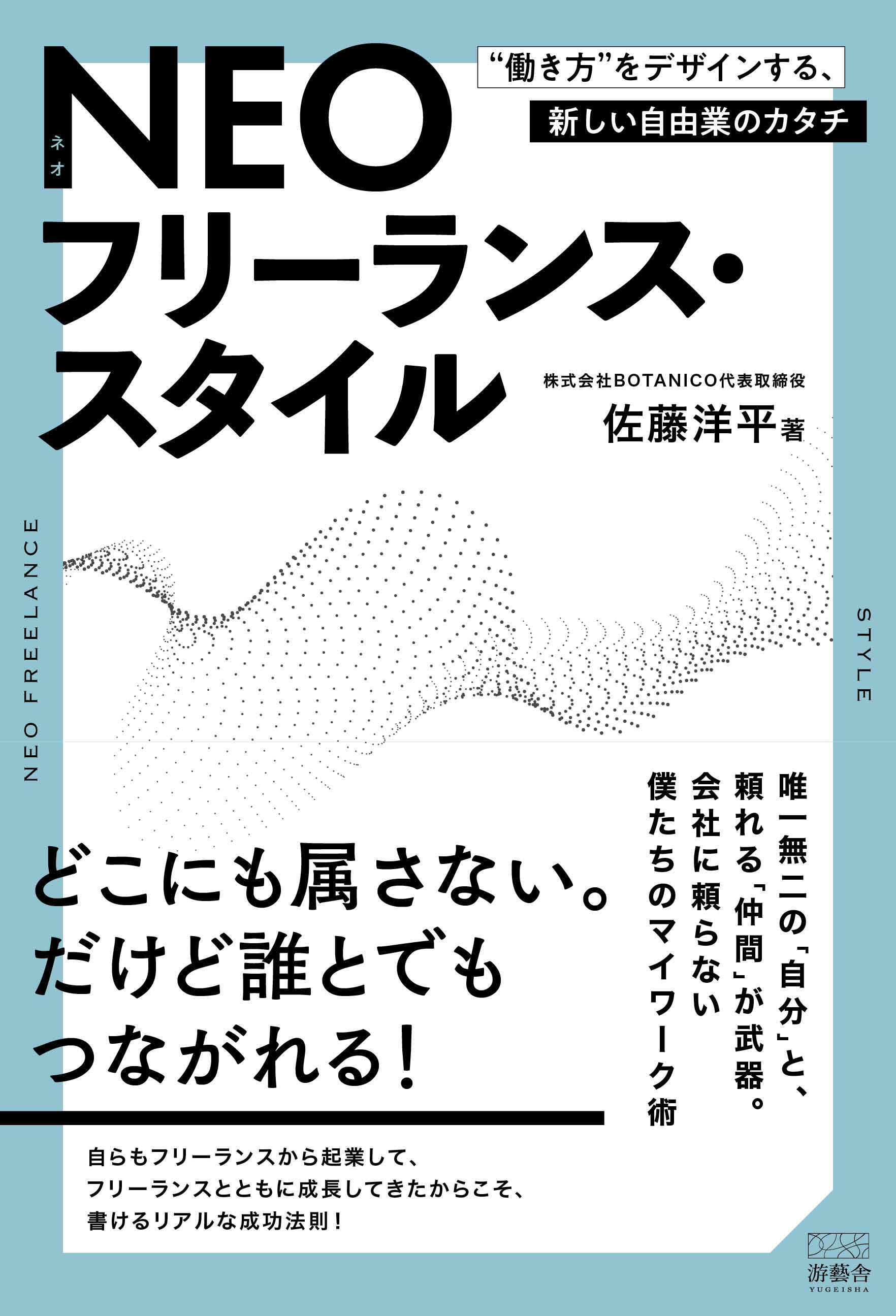 “働き方”をデザインする、
新しい自由業のカタチ

ネオ
NEO
フリーランス・
スタイル

株式会社BOTANICO代表取締役
佐藤洋平 著

NEO FREELANCE

STYLE

唯一無二の「自分」と、
頼れる「仲間」が武器。
会社に頼らない
僕たちのマイワーク術

どこにも属さない。
だけど誰とでも
つながれる！

自らもフリーランスから起業して、
フリーランスとともに成長してきたからこそ、
書けるリアルな成功法則！

游藝舎
YUGEISHA